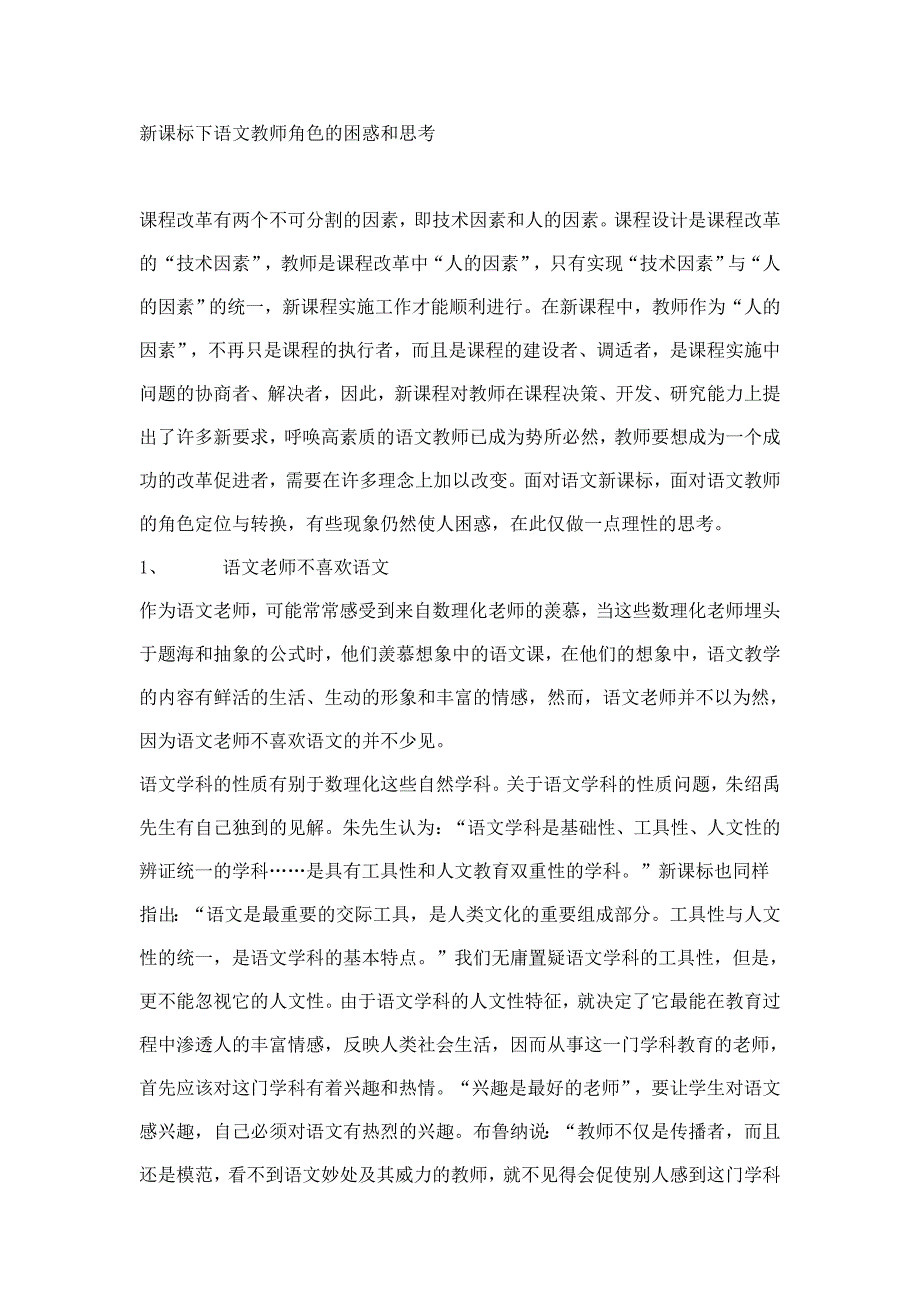 新课标下语文教师角色的困惑和思考

课程改革有两个不可分割的因素，即技术因素和人的因素。课程设计是课程改革的“技术因素”，教师是课程改革中“人的因素”，只有实现“技术因素”与“人的因素”的统一，新课程实施工作才能顺利进行。在新课程中，教师作为“人的因素”，不再只是课程的执行者，而且是课程的建设者、调适者，是课程实施中问题的协商者、解决者，因此，新课程对教师在课程决策、开发、研究能力上提出了许多新要求，呼唤高素质的语文教师已成为势所必然，教师要想成为一个成功的改革促进者，需要在许多理念上加以改变。面对语文新课标，面对语文教师的角色定位与转换，有些现象仍然使人困惑，在此仅做一点理性的思考。

1、　　语文老师不喜欢语文

作为语文老师，可能常常感受到来自数理化老师的羡慕，当这些数理化老师埋头于题海和抽象的公式时，他们羡慕想象中的语文课，在他们的想象中，语文教学的内容有鲜活的生活、生动的形象和丰富的情感，然而，语文老师并不以为然，因为语文老师不喜欢语文的并不少见。

语文学科的性质有别于数理化这些自然学科。关于语文学科的性质问题，朱绍禹先生有自己独到的见解。朱先生认为：“语文学科是基础性、工具性、人文性的辨证统一的学科……是具有工具性和人文教育双重性的学科。”新课标也同样指出：“语文是最重要的交际工具，是人类文化的重要组成部分。工具性与人文性的统一，是语文学科的基本特点。”我们无庸置疑语文学科的工具性，但是，更不能忽视它的人文性。由于语文学科的人文性特征，就决定了它最能在教育过程中渗透人的丰富情感，反映人类社会生活，因而从事这一门学科教育的老师，首先应该对这门学科有着兴趣和热情。“兴趣是最好的老师”，要让学生对语文感兴趣，自己必须对语文有热烈的兴趣。布鲁纳说：“教师不仅是传播者，而且还是模范，看不到语文妙处及其威力的教师，就不见得会促使别人感到这门学科